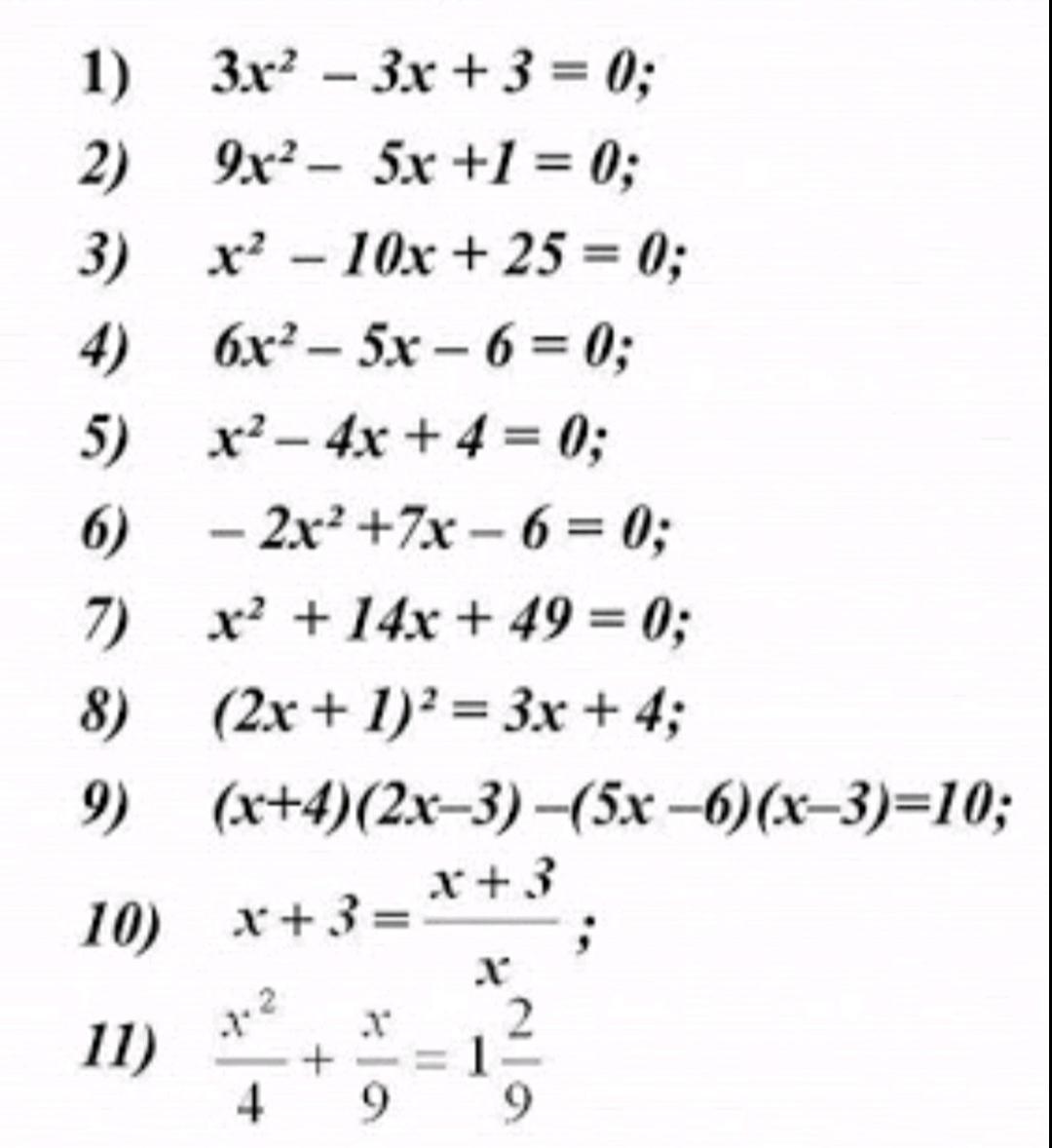 1) $3x^2 - 3x + 3 = 0;$
2) $9x^2 - 5x + 1 = 0;$
3) $x^2 - 10x + 25 = 0;$
4) $6x^2 - 5x - 6 = 0;$
5) $x^2 - 4x + 4 = 0;$
6) $-2x^2 + 7x - 6 = 0;$
7) $x^2 + 14x + 49 = 0;$
8) $(2x + 1)^2 = 3x + 4;$
9) $(x+4)(2x-3) - (5x-6)(x-3) = 10;$
10) $x + 3 = \frac{x+3}{x};$
11) $\frac{x^2}{4} + \frac{x}{9} = 1\frac{2}{9}$